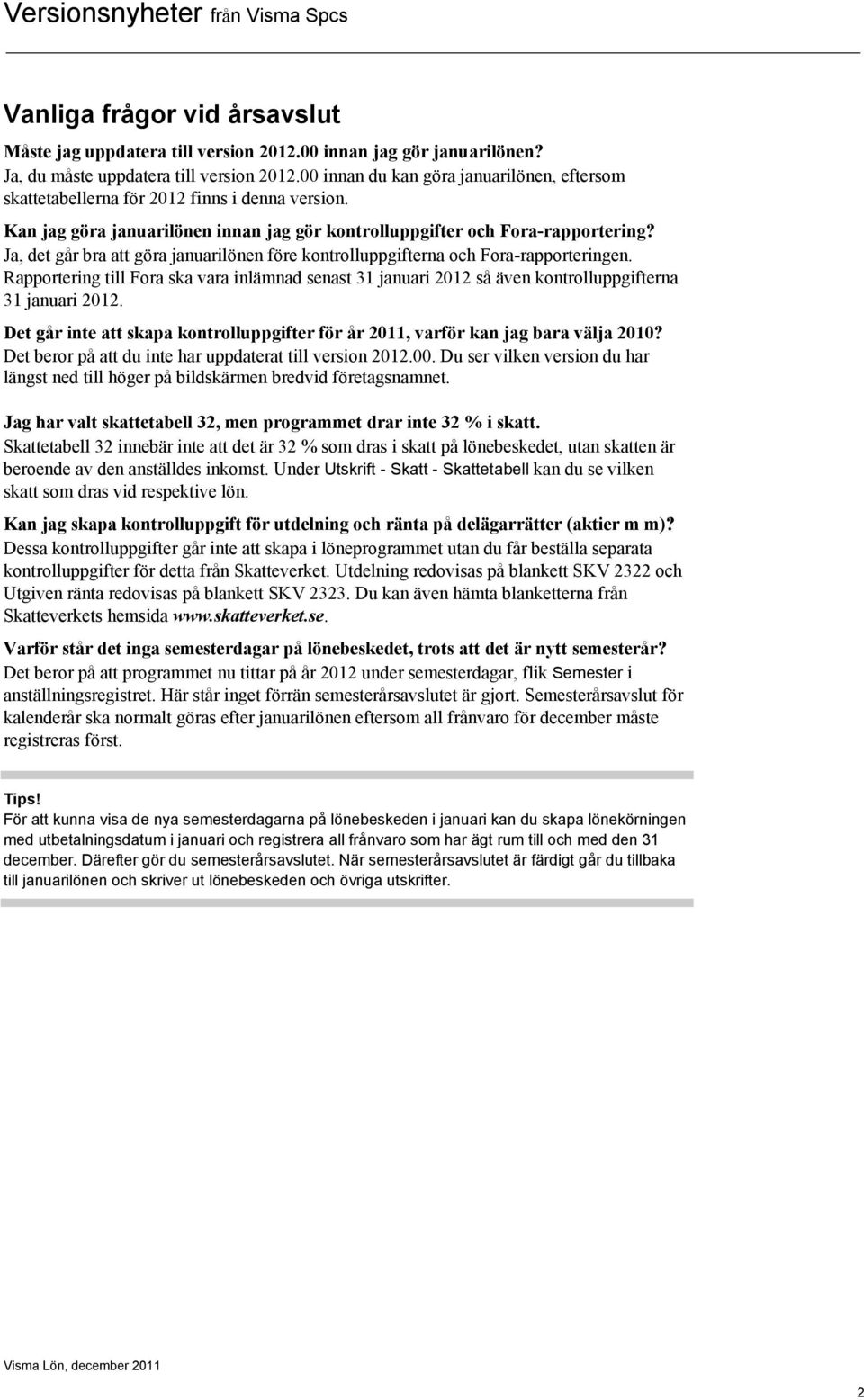 Versionsnyheter från Visma Spcs

Vanliga frågor vid årsavslut

Måste jag uppdatera till version 2012.00 innan jag gör januarilönen?
Ja, du måste uppdatera till version 2012.00 innan du kan göra januarilönen, eftersom skattetabellerna för 2012 finns i denna version.

Kan jag göra januarilönen innan jag gör kontrolluppgifter och Fora-rapportering?
Ja, det går bra att göra januarilönen före kontrolluppgifterna och Fora-rapporteringen. Rapportering till Fora ska vara inlämnad senast 31 januari 2012 så även kontrolluppgifterna 31 januari 2012.

Det går inte att skapa kontrolluppgifter för år 2011, varför kan jag bara välja 2010?
Det beror på att du inte har uppdaterat till version 2012.00. Du ser vilken version du har längst ned till höger på bildskärmen bredvid företagsnamnet.

Jag har valt skattetabell 32, men programmet drar inte 32 % i skatt.
Skattetabell 32 innebär inte att det är 32 % som dras i skatt på lönebeskedet, utan skatten är beroende av den anställdes inkomst. Under Utskrift - Skatt - Skattetabell kan du se vilken skatt som dras vid respektive lön.

Kan jag skapa kontrolluppgift för utdelning och ränta på delägarrätter (aktier m m)?
Dessa kontrolluppgifter går inte att skapa i löneprogrammet utan du får beställa separata kontrolluppgifter för detta från Skatteverket. Utdelning redovisas på blankett SKV 2322 och Utgiven ränta redovisas på blankett SKV 2323. Du kan även hämta blanketterna från Skatteverkets hemsida www.skatteverket.se.

Varför står det inga semesterdagar på lönebeskedet, trots att det är nytt semesterår?
Det beror på att programmet nu tittar på år 2012 under semesterdagar, flik Semester i anställningsregistret. Här står inget förrän semesterårsavslutet är gjort. Semesterårsavslut för kalenderår ska normalt göras efter januarilönen eftersom all frånvaro för december måste registreras först.

Tips!
För att kunna visa de nya semesterdagarna på lönebeskeden i januari kan du skapa lönekörningen med utbetalningsdatum i januari och registrera all frånvaro som har ägt rum till och med den 31 december. Därefter gör du semesterårsavslutet. När semesterårsavslutet är färdigt går du tillbaka till januarilönen och skriver ut lönebeskeden och övriga utskrifter.

Visma Lön, december 2011

2